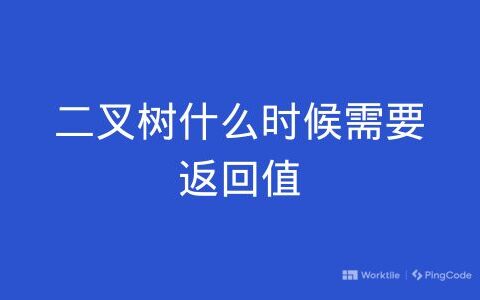 二叉树什么时候需要返回值

Worktile | PingCode